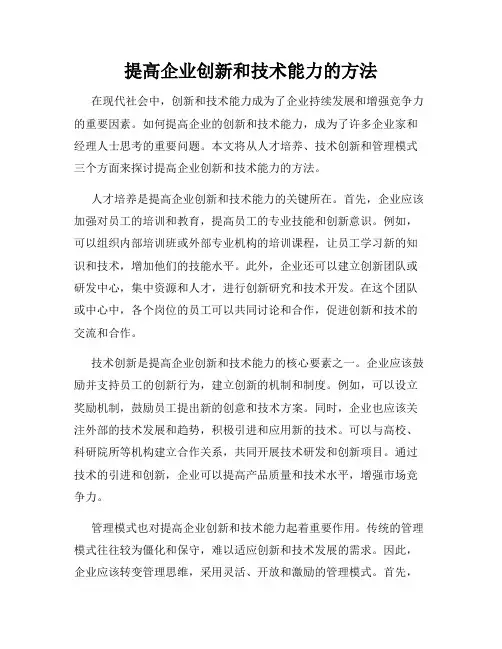 提高企业创新和技术能力的方法

在现代社会中，创新和技术能力成为了企业持续发展和增强竞争力的重要因素。如何提高企业的创新和技术能力，成为了许多企业家和经理人士思考的重要问题。本文将从人才培养、技术创新和管理模式三个方面来探讨提高企业创新和技术能力的方法。

人才培养是提高企业创新和技术能力的关键所在。首先，企业应该加强对员工的培训和教育，提高员工的专业技能和创新意识。例如，可以组织内部培训班或外部专业机构的培训课程，让员工学习新的知识和技术，增加他们的技能水平。此外，企业还可以建立创新团队或研发中心，集中资源和人才，进行创新研究和技术开发。在这个团队或中心中，各个岗位的员工可以共同讨论和合作，促进创新和技术的交流和合作。

技术创新是提高企业创新和技术能力的核心要素之一。企业应该鼓励并支持员工的创新行为，建立创新的机制和制度。例如，可以设立奖励机制，鼓励员工提出新的创意和技术方案。同时，企业也应该关注外部的技术发展和趋势，积极引进和应用新的技术。可以与高校、科研院所等机构建立合作关系，共同开展技术研发和创新项目。通过技术的引进和创新，企业可以提高产品质量和技术水平，增强市场竞争力。

管理模式也对提高企业创新和技术能力起着重要作用。传统的管理模式往往较为僵化和保守，难以适应创新和技术发展的需求。因此，企业应该转变管理思维，采用灵活、开放和激励的管理模式。首先，